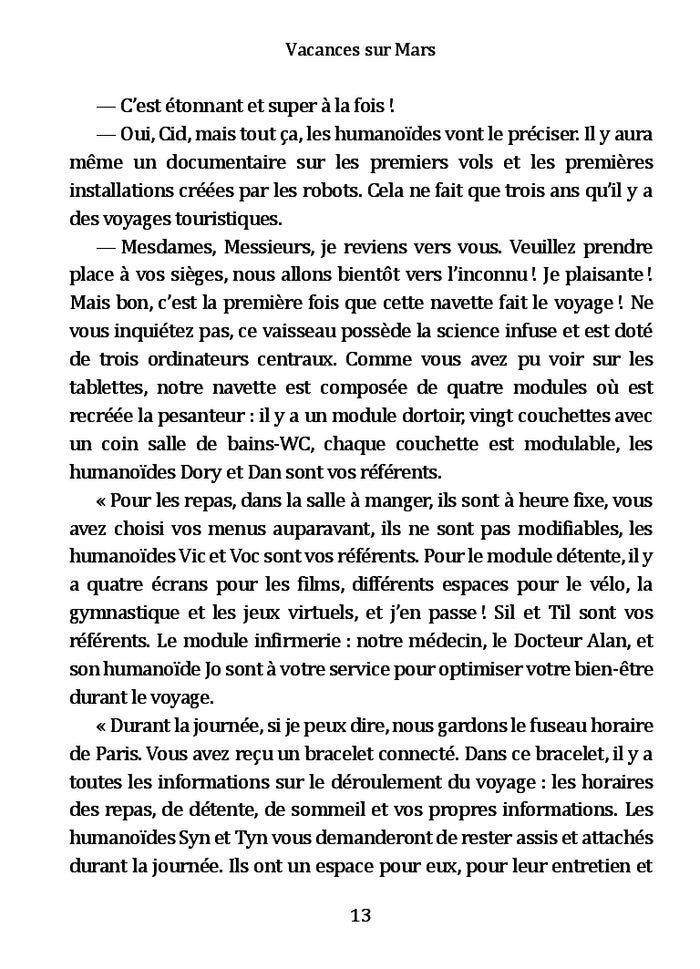 Vacances sur Mars

— C'est étonnant et super à la fois !

— Oui, Cid, mais tout ça, les humanoïdes vont le préciser. Il y aura même un documentaire sur les premiers vols et les premières installations créées par les robots. Cela ne fait que trois ans qu'il y a des voyages touristiques.

— Mesdames, Messieurs, je reviens vers vous. Veuillez prendre place à vos sièges, nous allons bientôt vers l'inconnu ! Je plaisante ! Mais bon, c'est la première fois que cette navette fait le voyage ! Ne vous inquiétez pas, ce vaisseau possède la science infuse et est doté de trois ordinateurs centraux. Comme vous avez pu voir sur les tablettes, notre navette est composée de quatre modules où est recréée la pesanteur : il y a un module dortoir, vingt couchettes avec un coin salle de bains-WC, chaque couchette est modulable, les humanoïdes Dory et Dan sont vos référents.

« Pour les repas, dans la salle à manger, ils sont à heure fixe, vous avez choisi vos menus auparavant, ils ne sont pas modifiables, les humanoïdes Vic et Voc sont vos référents. Pour le module détente, il y a quatre écrans pour les films, différents espaces pour le vélo, la gymnastique et les jeux virtuels, et j'en passe ! Sil et Til sont vos référents. Le module infirmerie : notre médecin, le Docteur Alan, et son humanoïde Jo sont à votre service pour optimiser votre bien-être durant le voyage.

« Durant la journée, si je peux dire, nous gardons le fuseau horaire de Paris. Vous avez reçu un bracelet connecté. Dans ce bracelet, il y a toutes les informations sur le déroulement du voyage : les horaires des repas, de détente, de sommeil et vos propres informations. Les humanoïdes Syn et Tyn vous demanderont de rester assis et attachés durant la journée. Ils ont un espace pour eux, pour leur entretien et

13